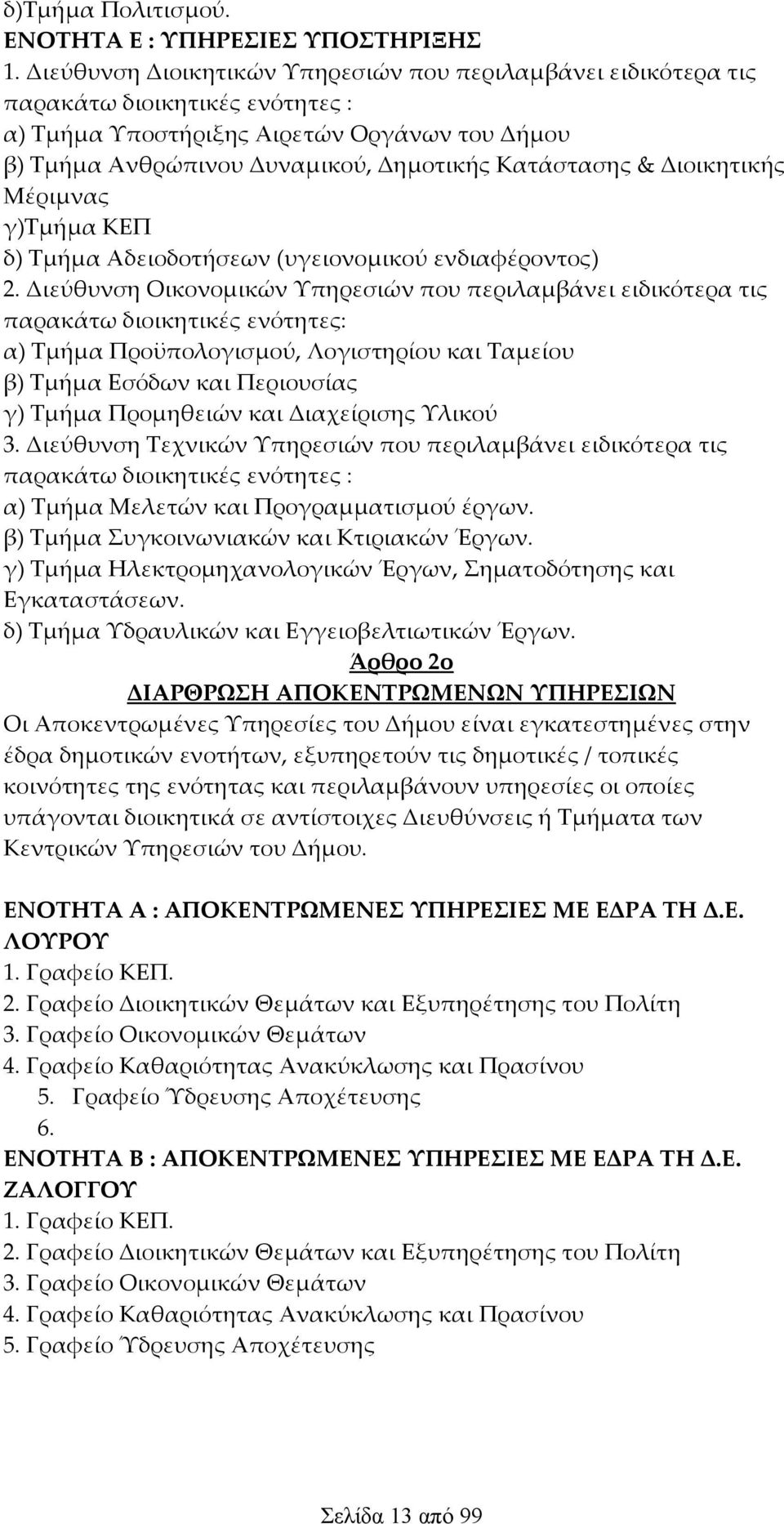 δ)Τμήμα Πολιτισμού.
ΕΝΟΤΗΤΑ Ε : ΥΠΗΡΕΣΙΕΣ ΥΠΟΣΤΗΡΙΞΗΣ
1. Διεύθυνση Διοικητικών Υπηρεσιών που περιλαμβάνει ειδικότερα τις παρακάτω διοικητικές ενότητες :
α) Τμήμα Υποστήριξης Αιρετών Οργάνων του Δήμου
β) Τμήμα Ανθρώπινου Δυναμικού, Δημοτικής Κατάστασης & Διοικητικής Μέριμνας
γ)Τμήμα ΚΕΠ
δ) Τμήμα Αδειοδοτήσεων (υγειονομικού ενδιαφέροντος)
2. Διεύθυνση Οικονομικών Υπηρεσιών που περιλαμβάνει ειδικότερα τις παρακάτω διοικητικές ενότητες:
α) Τμήμα Προϋπολογισμού, Λογιστηρίου και Ταμείου
β) Τμήμα Εσόδων και Περιουσίας
γ) Τμήμα Προμηθειών και Διαχείρισης Υλικού
3. Διεύθυνση Τεχνικών Υπηρεσιών που περιλαμβάνει ειδικότερα τις παρακάτω διοικητικές ενότητες :
α) Τμήμα Μελετών και Προγραμματισμού έργων.
β) Τμήμα Συγκοινωνιακών και Κτιριακών Έργων.
γ) Τμήμα Ηλεκτρομηχανολογικών Έργων, Σηματοδότησης και Εγκαταστάσεων.
δ) Τμήμα Υδραυλικών και Εγγειοβελτιωτικών Έργων.
Άρθρο 2ο
ΔΙΑΡΘΡΩΣΗ ΑΠΟΚΕΝΤΡΩΜΕΝΩΝ ΥΠΗΡΕΣΙΩΝ
Οι Αποκεντρωμένες Υπηρεσίες του Δήμου είναι εγκατεστημένες στην έδρα δημοτικών ενοτήτων, εξυπηρετούν τις δημοτικές / τοπικές κοινότητες της ενότητας και περιλαμβάνουν υπηρεσίες οι οποίες υπάγονται διοικητικά σε αντίστοιχες Διευθύνσεις ή Τμήματα των Κεντρικών Υπηρεσιών του Δήμου.

ΕΝΟΤΗΤΑ Α : ΑΠΟΚΕΝΤΡΩΜΕΝΕΣ ΥΠΗΡΕΣΙΕΣ ΜΕ ΕΔΡΑ ΤΗ Δ.Ε. ΛΟΥΡΟΥ
1. Γραφείο ΚΕΠ.
2. Γραφείο Διοικητικών Θεμάτων και Εξυπηρέτησης του Πολίτη
3. Γραφείο Οικονομικών Θεμάτων
4. Γραφείο Καθαριότητας Ανακύκλωσης και Πρασίνου
5. Γραφείο Ύδρευσης Αποχέτευσης
6.
ΕΝΟΤΗΤΑ Β : ΑΠΟΚΕΝΤΡΩΜΕΝΕΣ ΥΠΗΡΕΣΙΕΣ ΜΕ ΕΔΡΑ ΤΗ Δ.Ε. ΖΑΛΟΓΓΟΥ
1. Γραφείο ΚΕΠ.
2. Γραφείο Διοικητικών Θεμάτων και Εξυπηρέτησης του Πολίτη
3. Γραφείο Οικονομικών Θεμάτων
4. Γραφείο Καθαριότητας Ανακύκλωσης και Πρασίνου
5. Γραφείο Ύδρευσης Αποχέτευσης

Σελίδα 13 από 99